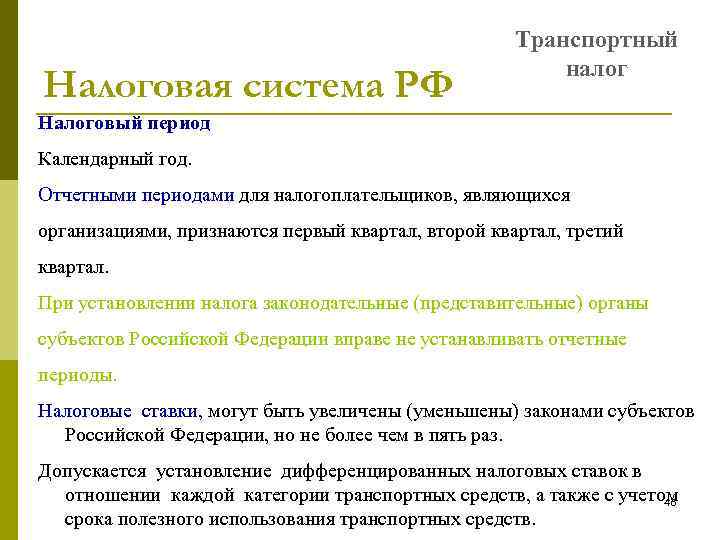 Транспортный налог

Налоговая система РФ

Налоговый период

Календарный год.

Отчетными периодами для налогоплательщиков, являющихся организациями, признаются первый квартал, второй квартал, третий квартал.

При установлении налога законодательные (представительные) органы субъектов Российской Федерации вправе не устанавливать отчетные периоды.

Налоговые ставки, могут быть увеличены (уменьшены) законами субъектов Российской Федерации, но не более чем в пять раз.

Допускается установление дифференцированных налоговых ставок в отношении каждой категории транспортных средств, а также с учетом срока полезного использования транспортных средств.

48